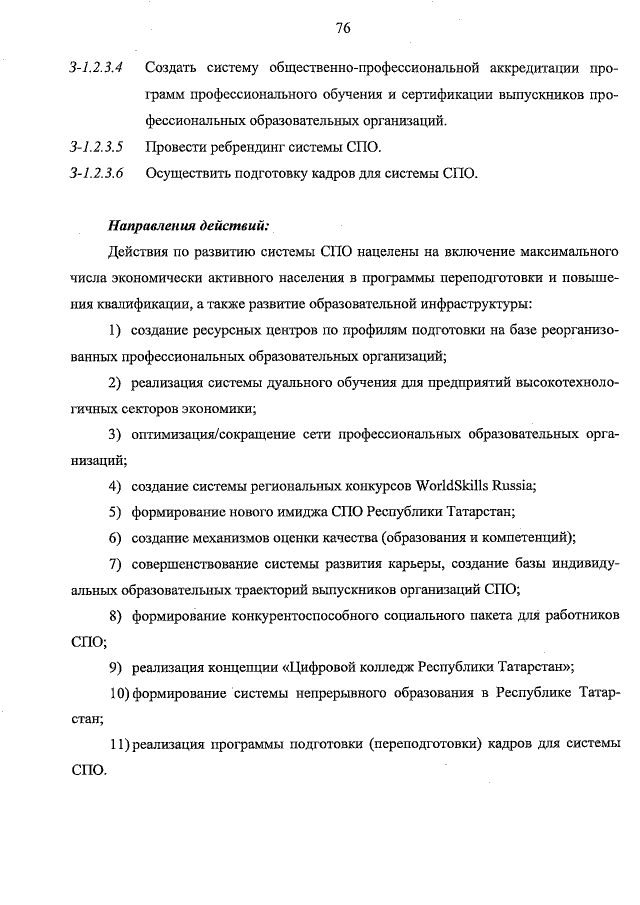 76

3-1.2.3.4 Создать систему общественно-профессиональной аккредитации программ профессионального обучения и сертификации выпускников профессиональных образовательных организаций.

3-1.2.3.5 Провести ребрендинг системы СПО.

3-1.2.3.6 Осуществить подготовку кадров для системы СПО.

Направления действий:

Действия по развитию системы СПО нацелены на включение максимального числа экономически активного населения в программы переподготовки и повышения квалификации, а также развитие образовательной инфраструктуры:

1) создание ресурсных центров по профилям подготовки на базе реорганизованных профессиональных образовательных организаций;

2) реализация системы дуального обучения для предприятий высокотехнологичных секторов экономики;

3) оптимизация/сокращение сети профессиональных образовательных организаций;

4) создание системы региональных конкурсов WorldSkills Russia;

5) формирование нового имиджа СПО Республики Татарстан;

6) создание механизмов оценки качества (образования и компетенций);

7) совершенствование системы развития карьеры, создание базы индивидуальных образовательных траекторий выпускников организаций СПО;

8) формирование конкурентоспособного социального пакета для работников СПО;

9) реализация концепции «Цифровой колледж Республики Татарстан»;

10) формирование системы непрерывного образования в Республике Татарстан;

11) реализация программы подготовки (переподготовки) кадров для системы СПО.